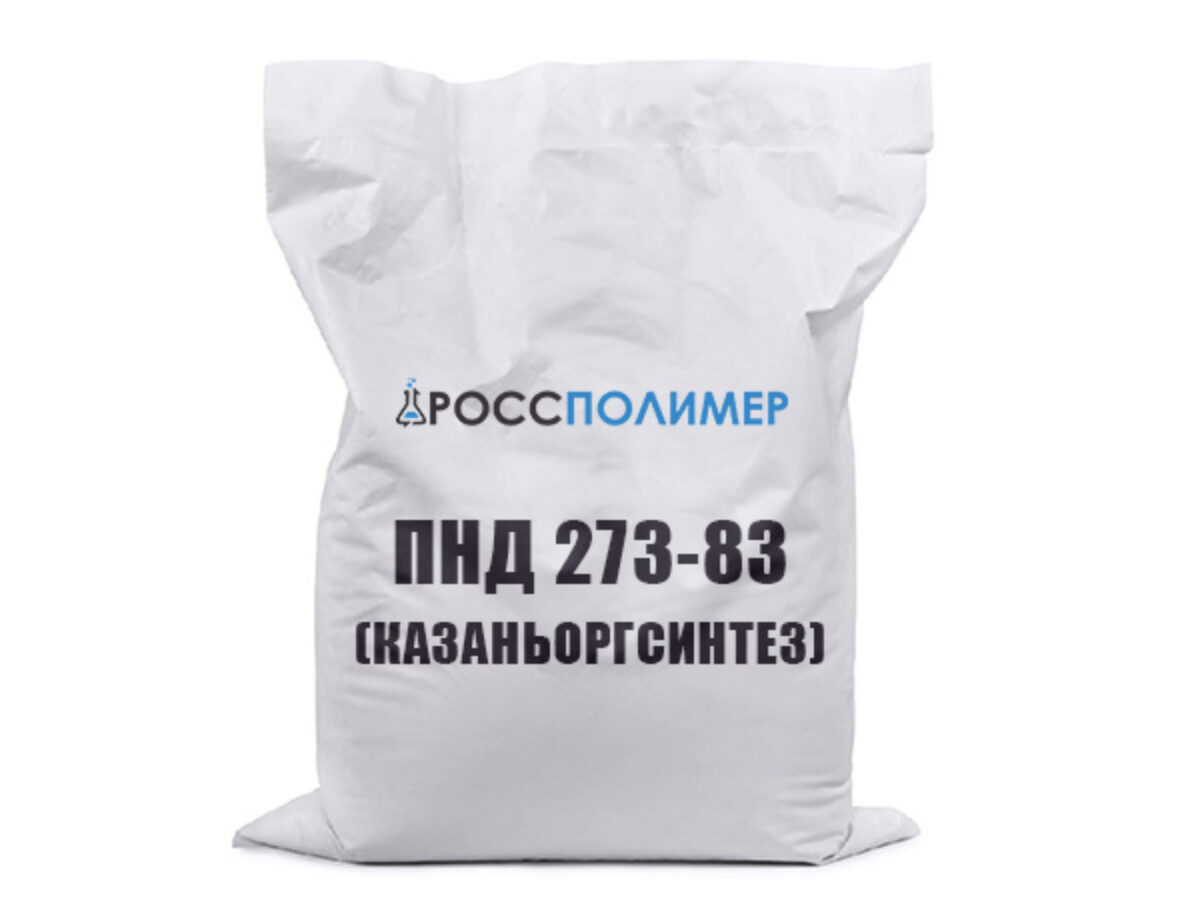 РОССПОЛИМЕР

ПНД 273-83
(КАЗАНЬОРГСИНТЕЗ)